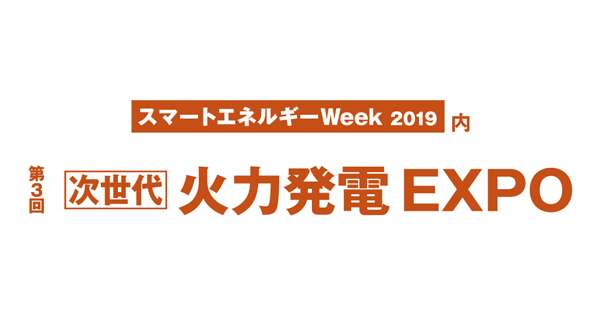 スマートエネルギーWeek 2019 内

第3回 次世代 火力発電 EXPO